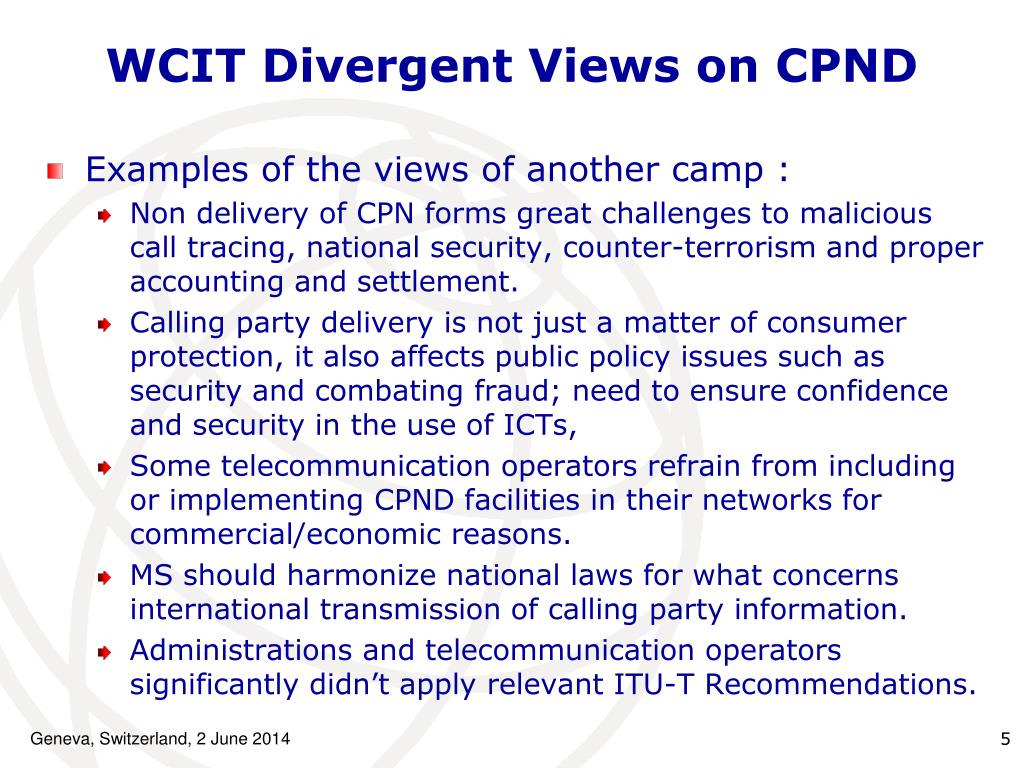 WCIT Divergent Views on CPND

Examples of the views of another camp :

Non delivery of CPN forms great challenges to malicious call tracing, national security, counter-terrorism and proper accounting and settlement.

Calling party delivery is not just a matter of consumer protection, it also affects public policy issues such as security and combating fraud; need to ensure confidence and security in the use of ICTs,

Some telecommunication operators refrain from including or implementing CPND facilities in their networks for commercial/economic reasons.

MS should harmonize national laws for what concerns international transmission of calling party information.

Administrations and telecommunication operators significantly didn't apply relevant ITU-T Recommendations.

Geneva, Switzerland, 2 June 2014

5